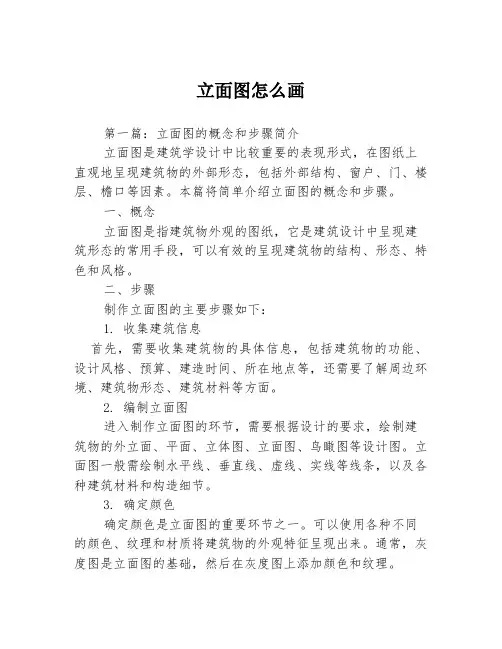 立面图怎么画

第一篇：立面图的概念和步骤简介

立面图是建筑学设计中比较重要的表现形式，在图纸上直观地呈现建筑物的外部形态，包括外部结构、窗户、门、楼层、檐口等因素。本篇将简单介绍立面图的概念和步骤。

一、概念

立面图是指建筑物外观的图纸，它是建筑设计中呈现建筑形态的常用手段，可以有效的呈现建筑物的结构、形态、特色和风格。

二、步骤

制作立面图的主要步骤如下：

1. 收集建筑信息

首先，需要收集建筑物的具体信息，包括建筑物的功能、设计风格、预算、建造时间、所在地点等，还需要了解周边环境、建筑物形态、建筑材料等方面。

2. 编制立面图

进入制作立面图的环节，需要根据设计的要求，绘制建筑物的外立面、平面、立体图、立面图、鸟瞰图等设计图。立面图一般需绘制水平线、垂直线、虚线、实线等线条，以及各种建筑材料和构造细节。

3. 确定颜色

确定颜色是立面图的重要环节之一。可以使用各种不同的颜色、纹理和材质将建筑物的外观特征呈现出来。通常，灰度图是立面图的基础，然后在灰度图上添加颜色和纹理。